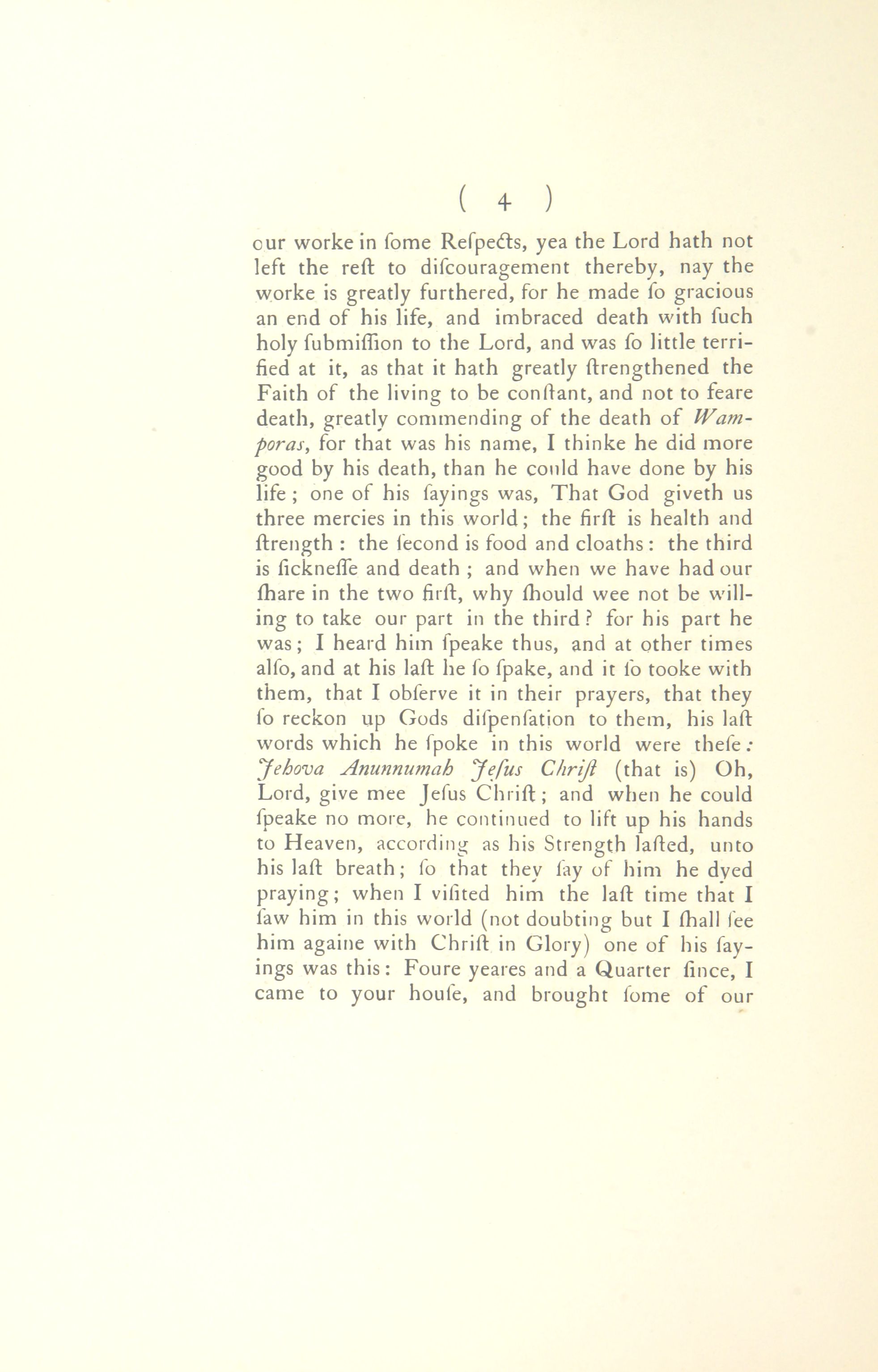 ( 4 )

our worke in ſome Reſpects, yea the Lord hath not left the reſt to diſcouragement thereby, nay the worke is greatly furthered, for he made ſo gracious an end of his life, and imbraced death with ſuch holy ſubmiſſion to the Lord, and was ſo little terrified at it, as that it hath greatly ſtrengthened the Faith of the living to be conſtant, and not to feare death, greatly commending of the death of Wamporas, for that was his name, I thinke he did more good by his death, than he could have done by his life; one of his ſayings was, That God giveth us three mercies in this world; the firſt is health and ſtrength: the ſecond is food and cloaths: the third is ſickneſſe and death; and when we have had our ſhare in the two firſt, why ſhould wee not be willing to take our part in the third? for his part he was; I heard him ſpeake thus, and at other times alſo, and at his laſt he ſo ſpake, and it ſo tooke with them, that I obſerve it in their prayers, that they ſo reckon up Gods diſpenſation to them, his laſt words which he ſpoke in this world were theſe: Jehova Anunnumah Jeſus Chriſt (that is) Oh, Lord, give mee Jeſus Chriſt; and when he could ſpeake no more, he continued to lift up his hands to Heaven, according as his Strength laſted, unto his laſt breath; ſo that they ſay of him he dyed praying; when I viſited him the laſt time that I ſaw him in this world (not doubting but I ſhall ſee him againe with Chriſt in Glory) one of his ſayings was this: Foure yeares and a Quarter ſince, I came to your houſe, and brought ſome of our